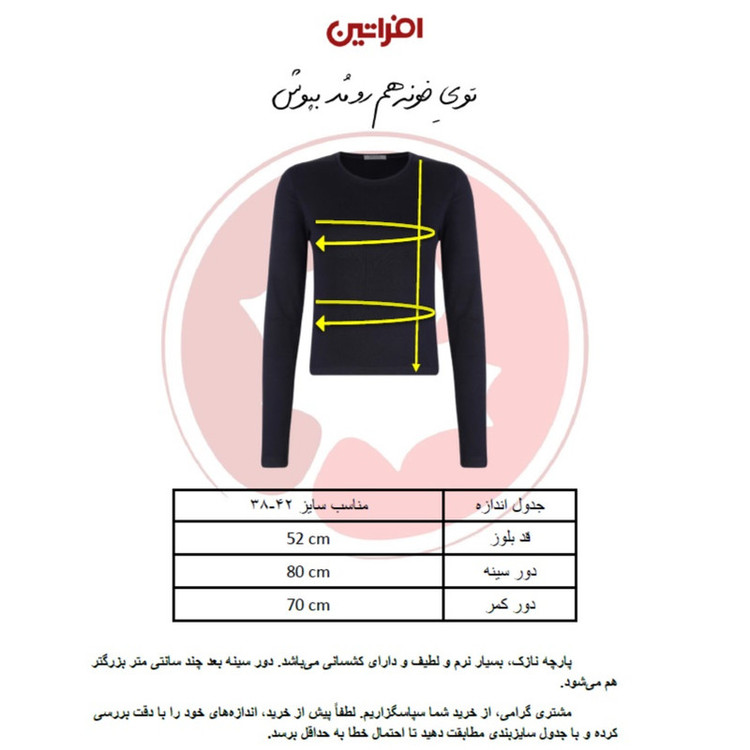 افراتین

توی خونه‌هم رو مُد بپوش

| جدول اندازه | مناسب سایز ۴۲-۳۸ |
|---|---|
| قد بلوز | 52 cm |
| دور سینه | 80 cm |
| دور کمر | 70 cm |

پارچه نازک، بسیار نرم و لطیف و دارای کشسانی می‌باشد. دور سینه بعد چند سانتی متر بزرگتر هم می‌شود.

مشتری گرامی، از خرید شما سپاسگزاریم. لطفاً پیش از خرید، اندازه‌های خود را با دقت بررسی کرده و با جدول سایزبندی مطابقت دهید تا احتمال خطا به حداقل برسد.